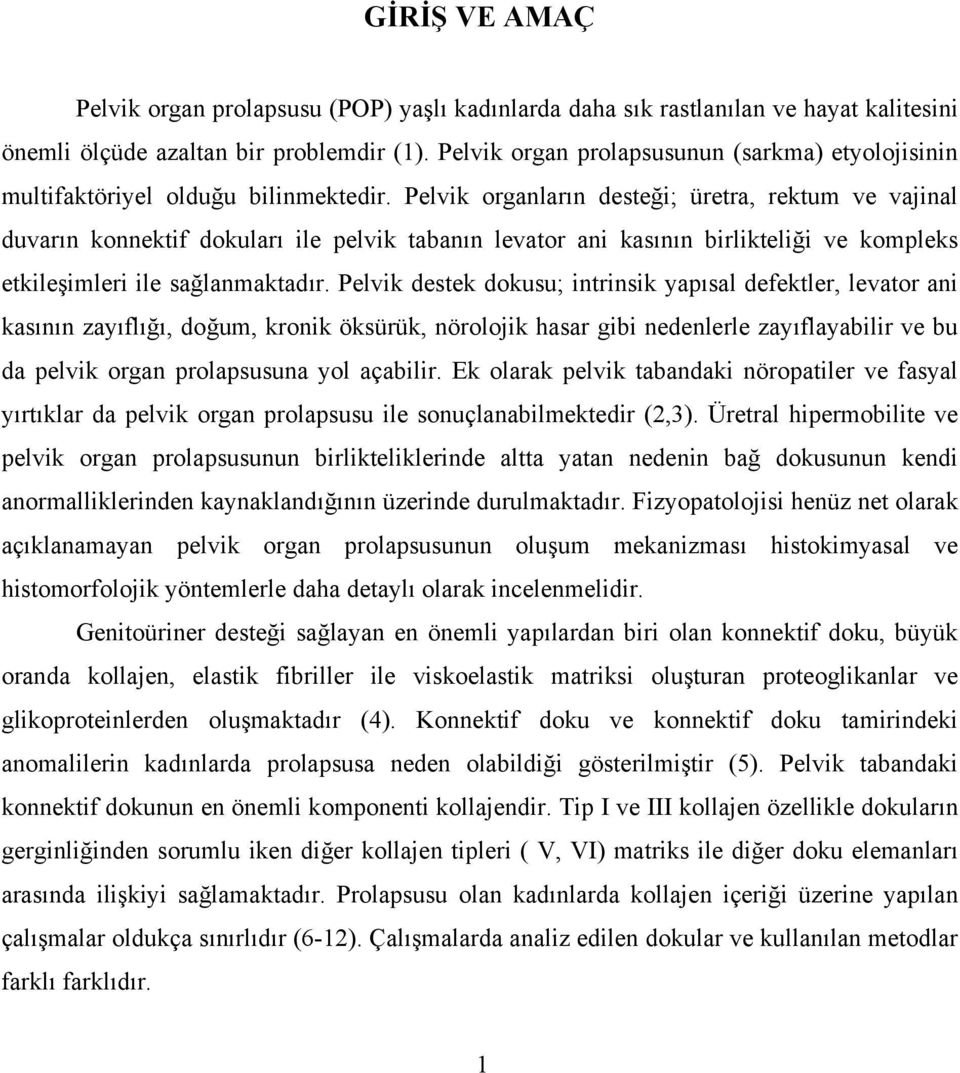 GİRİŞ VE AMAÇ

Pelvik organ prolapsusu (POP) yaşlı kadınlarda daha sık rastlanılan ve hayat kalitesini önemli ölçüde azaltan bir problemdir (1). Pelvik organ prolapsusunun (sarkma) etyolojisinin multifaktöriyel olduğu bilinmektedir. Pelvik organların desteği; üretra, rektum ve vajinal duvarın konnektif dokuları ile pelvik tabanın levator ani kasının birlikteliği ve kompleks etkileşimleri ile sağlanmaktadır. Pelvik destek dokusu; intrinsik yapısal defektler, levator ani kasının zayıflığı, doğum, kronik öksürük, nörolojik hasar gibi nedenlerle zayıflayabilir ve bu da pelvik organ prolapsusuna yol açabilir. Ek olarak pelvik tabandaki nöropatiler ve fasyal yırtıklar da pelvik organ prolapsusu ile sonuçlanabilmektedir (2,3). Üretral hipermobilite ve pelvik organ prolapsusunun birlikteliklerinde altta yatan nedenin bağ dokusunun kendi anormalliklerinden kaynaklandığının üzerinde durulmaktadır. Fizyopatolojisi henüz net olarak açıklanamayan pelvik organ prolapsusunun oluşum mekanizması histokimyasal ve histomorfolojik yöntemlerle daha detaylı olarak incelenmelidir.

Genitoüriner desteği sağlayan en önemli yapılardan biri olan konnektif doku, büyük oranda kollajen, elastik fibriller ile viskoelastik matriksi oluşturan proteoglikanlar ve glikoproteinlerden oluşmaktadır (4). Konnektif doku ve konnektif doku tamirindeki anomalilerin kadınlarda prolapsusa neden olabildiği gösterilmiştir (5). Pelvik tabandaki konnektif dokunun en önemli komponenti kollajendir. Tip I ve III kollajen özellikle dokuların gerginliğinden sorumlu iken diğer kollajen tipleri ( V, VI) matriks ile diğer doku elemanları arasında ilişkiyi sağlamaktadır. Prolapsusu olan kadınlarda kollajen içeriği üzerine yapılan çalışmalar oldukça sınırlıdır (6-12). Çalışmalarda analiz edilen dokular ve kullanılan metodlar farklı farklıdır.

1